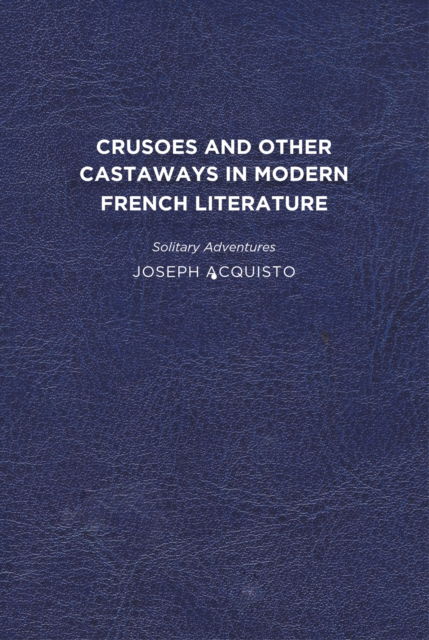 CRUSOES AND OTHER CASTAWAYS IN MODERN FRENCH LITERATURE

Solitary Adventures

JOSEPH ACQUISTO